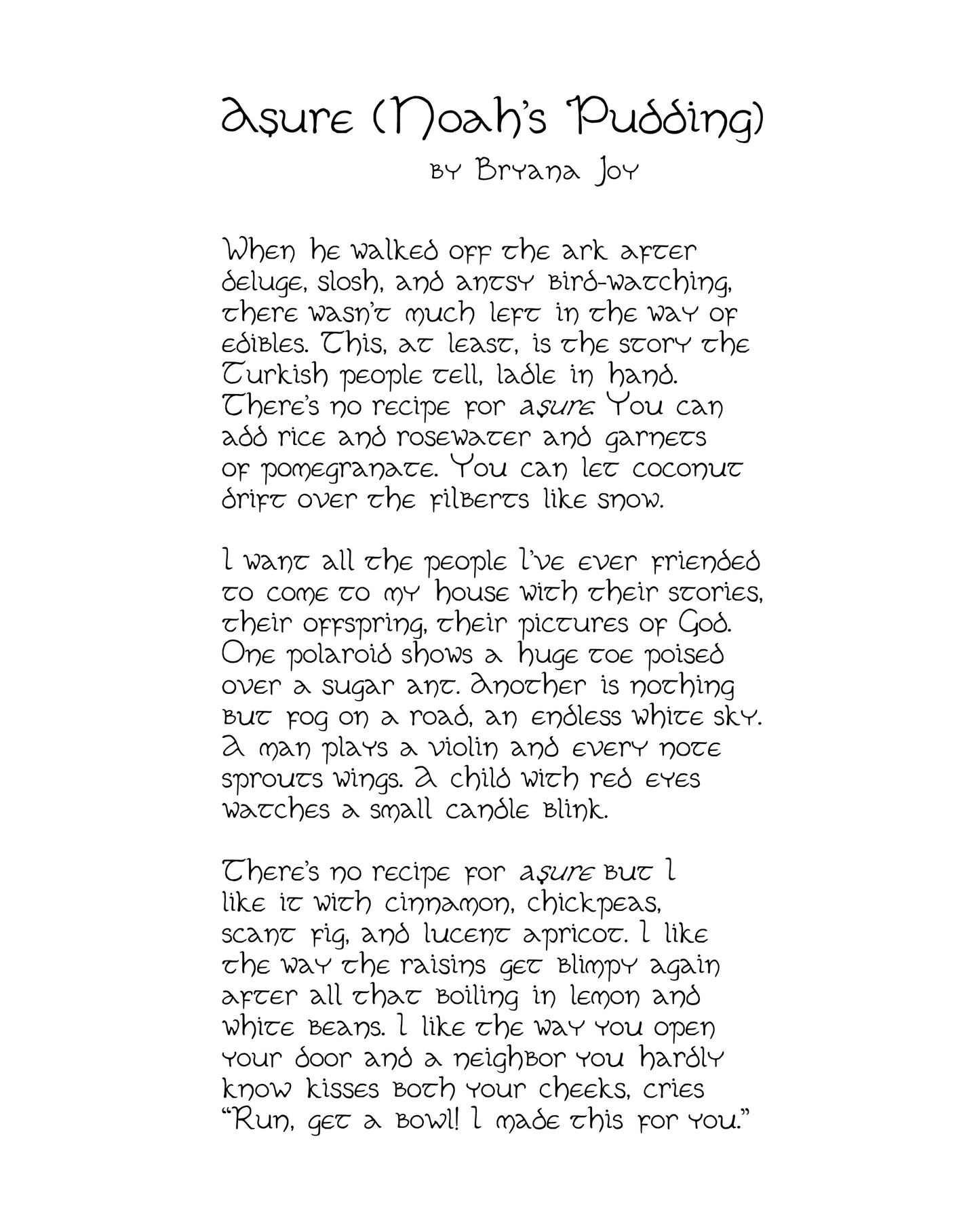 Aşure (Noah's Pudding)
by Bryana Joy

When he walked off the ark after deluge, slosh, and antsy bird-watching, there wasn't much left in the way of edibles. This, at least, is the story the Turkish people tell, ladle in hand. There's no recipe for aşure. You can add rice and rosewater and garnets of pomegranate. You can let coconut drift over the filberts like snow.

I want all the people I've ever friended to come to my house with their stories, their offspring, their pictures of God. One polaroid shows a huge toe poised over a sugar ant. Another is nothing but fog on a road, an endless white sky. A man plays a violin and every note sprouts wings. A child with red eyes watches a small candle blink.

There's no recipe for aşure but I like it with cinnamon, chickpeas, scant fig, and lucent apricot. I like the way the raisins get blimpy again after all that boiling in lemon and white beans. I like the way you open your door and a neighbor you hardly know kisses both your cheeks, cries "Run, get a bowl! I made this for you."